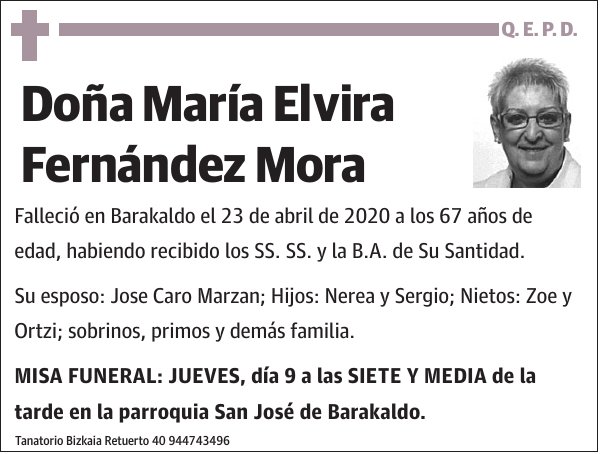 Q. E. P. D.

Doña María Elvira Fernández Mora

Falleció en Barakaldo el 23 de abril de 2020 a los 67 años de edad, habiendo recibido los SS. SS. y la B.A. de Su Santidad.

Su esposo: Jose Caro Marzan; Hijos: Nerea y Sergio; Nietos: Zoe y Ortzi; sobrinos, primos y demás familia.

MISA FUNERAL: JUEVES, día 9 a las SIETE Y MEDIA de la tarde en la parroquia San José de Barakaldo.

Tanatorio Bizkaia Retuerto 40 944743496